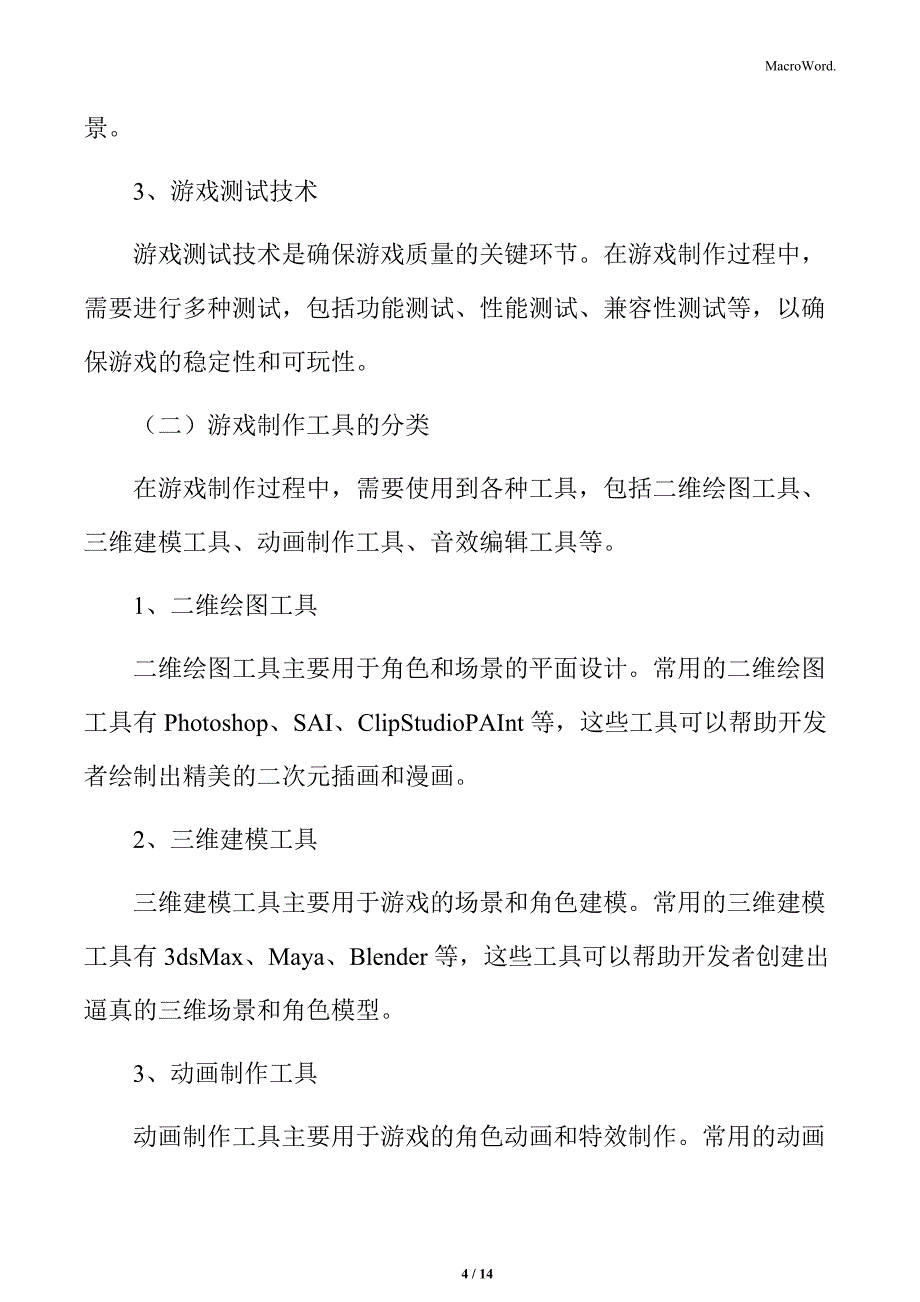 MacroWord.

景。

3、游戏测试技术

游戏测试技术是确保游戏质量的关键环节。在游戏制作过程中，需要进行多种测试，包括功能测试、性能测试、兼容性测试等，以确保游戏的稳定性和可玩性。

（二）游戏制作工具的分类

在游戏制作过程中，需要使用到各种工具，包括二维绘图工具、三维建模工具、动画制作工具、音效编辑工具等。

1、二维绘图工具

二维绘图工具主要用于角色和场景的平面设计。常用的二维绘图工具有 Photoshop、SAI、ClipStudioPAInt 等，这些工具可以帮助开发者绘制出精美的二次元插画和漫画。

2、三维建模工具

三维建模工具主要用于游戏的场景和角色建模。常用的三维建模工具有 3dsMax、Maya、Blender 等，这些工具可以帮助开发者创建出逼真的三维场景和角色模型。

3、动画制作工具

动画制作工具主要用于游戏的角色动画和特效制作。常用的动画

4 / 14